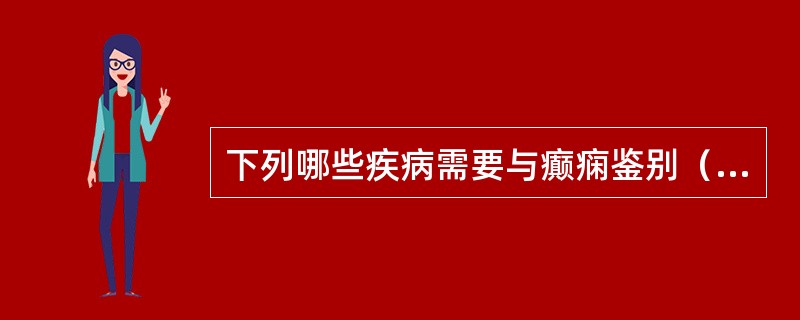 下列哪些疾病需要与癫痫鉴别（...